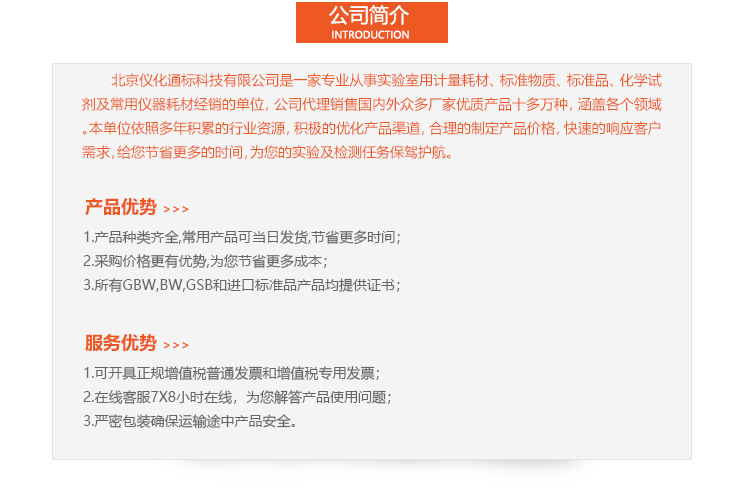 公司简介
INTRODUCTION

北京仪化通标科技有限公司是一家专业从事实验室用计量耗材、标准物质、标准品、化学试剂及常用仪器耗材经销的单位，公司代理销售国内外众多厂家优质产品十多万种，涵盖各个领域。本单位依照多年积累的行业资源，积极的优化产品渠道，合理的制定产品价格，快速的响应客户需求，给您节省更多的时间，为您的实验及检测任务保驾护航。

产品优势 >>>

1.产品种类齐全,常用产品可当日发货,节省更多时间；
2.采购价格更有优势,为您节省更多成本；
3.所有GBW,BW,GSB和进口标准品产品均提供证书；

服务优势 >>>

1.可开具正规增值税普通发票和增值税专用发票；
2.在线客服7X8小时在线，为您解答产品使用问题；
3.严密包装确保运输途中产品安全。